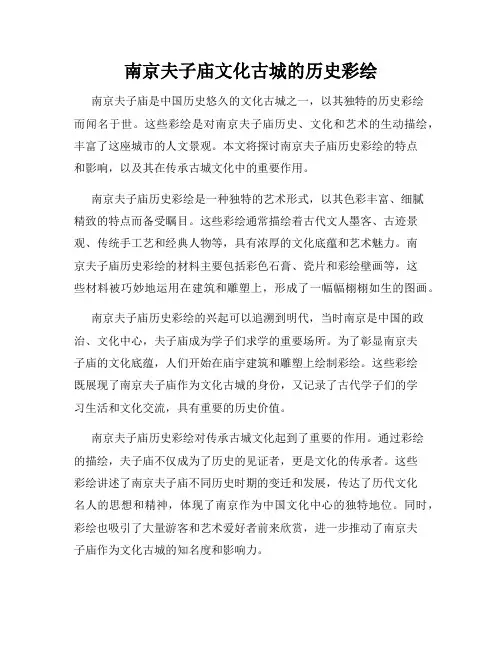 南京夫子庙文化古城的历史彩绘

南京夫子庙是中国历史悠久的文化古城之一，以其独特的历史彩绘而闻名于世。这些彩绘是对南京夫子庙历史、文化和艺术的生动描绘，丰富了这座城市的人文景观。本文将探讨南京夫子庙历史彩绘的特点和影响，以及其在传承古城文化中的重要作用。

南京夫子庙历史彩绘是一种独特的艺术形式，以其色彩丰富、细腻精致的特点而备受瞩目。这些彩绘通常描绘着古代文人墨客、古迹景观、传统手工艺和经典人物等，具有浓厚的文化底蕴和艺术魅力。南京夫子庙历史彩绘的材料主要包括彩色石膏、瓷片和彩绘壁画等，这些材料被巧妙地运用在建筑和雕塑上，形成了一幅幅栩栩如生的图画。

南京夫子庙历史彩绘的兴起可以追溯到明代，当时南京是中国的政治、文化中心，夫子庙成为学子们求学的重要场所。为了彰显南京夫子庙的文化底蕴，人们开始在庙宇建筑和雕塑上绘制彩绘。这些彩绘既展现了南京夫子庙作为文化古城的身份，又记录了古代学子们的学习生活和文化交流，具有重要的历史价值。

南京夫子庙历史彩绘对传承古城文化起到了重要的作用。通过彩绘的描绘，夫子庙不仅成为了历史的见证者，更是文化的传承者。这些彩绘讲述了南京夫子庙不同历史时期的变迁和发展，传达了历代文化名人的思想和精神，体现了南京作为中国文化中心的独特地位。同时，彩绘也吸引了大量游客和艺术爱好者前来欣赏，进一步推动了南京夫子庙作为文化古城的知名度和影响力。